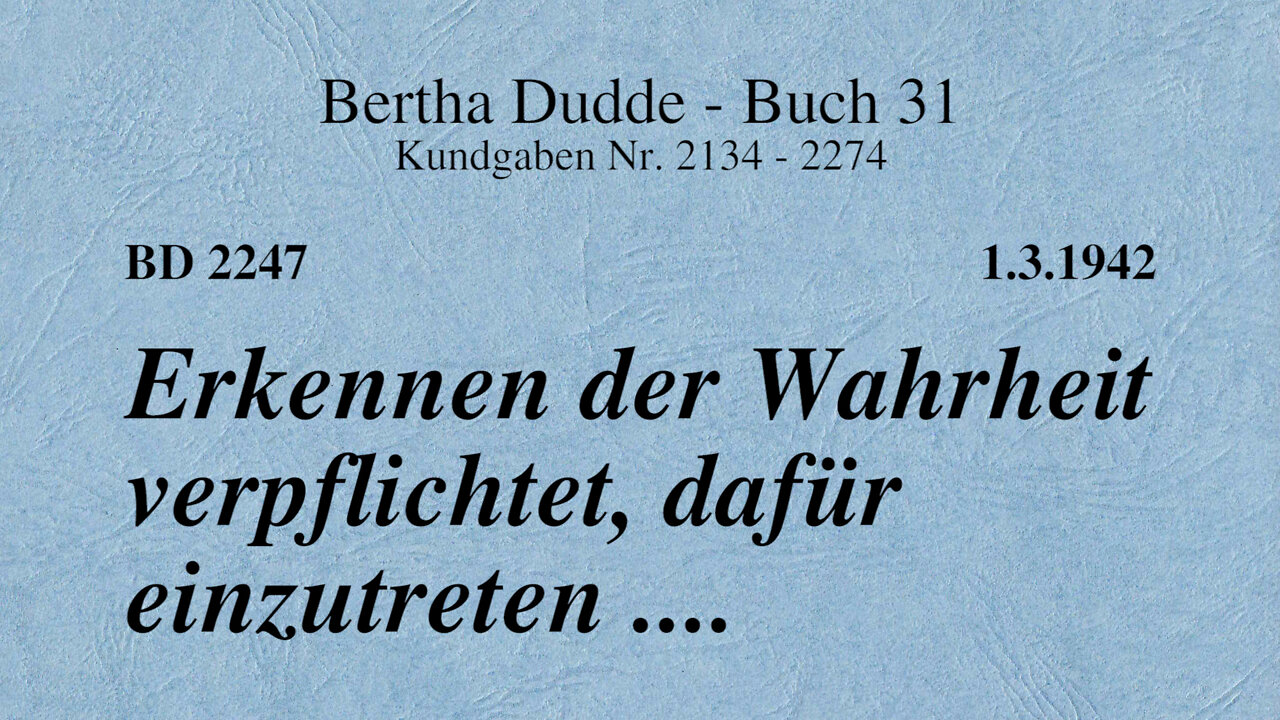 Bertha Dudde - Buch 31
Kundgaben Nr. 2134 - 2274

BD 2247

1.3.1942

Erkennen der Wahrheit verpflichtet, dafür einzutreten ....